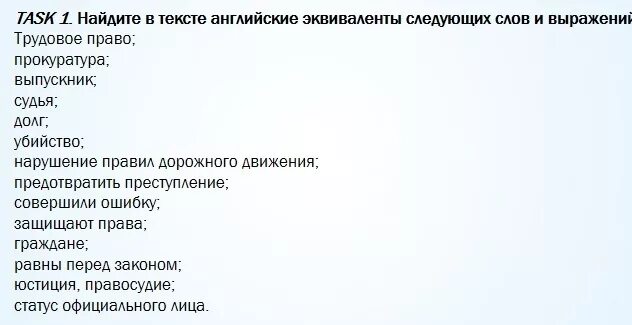 TASK 1. Найдите в тексте английские эквиваленты следующих слов и выражений
Трудовое право;
прокуратура;
выпускник;
судья;
долг;
убийство;
нарушение правил дорожного движения;
предотвратить преступление;
совершили ошибку;
защищают права;
граждане;
равны перед законом;
юстиция, правосудие;
статус официального лица.